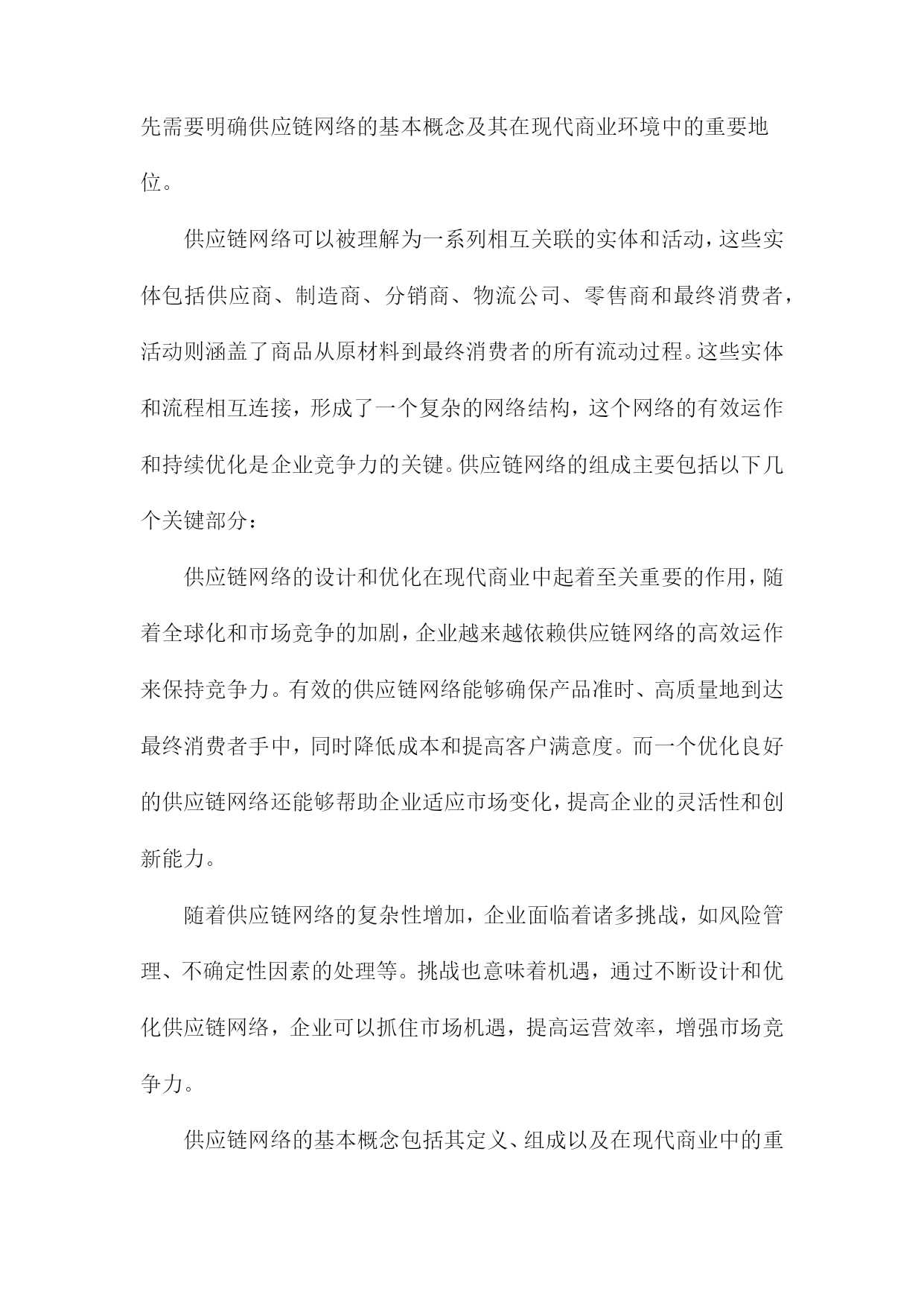 先需要明确供应链网络的基本概念及其在现代商业环境中的重要地位。

供应链网络可以被理解为一系列相互关联的实体和活动，这些实体包括供应商、制造商、分销商、物流公司、零售商和最终消费者，活动则涵盖了商品从原材料到最终消费者的所有流动过程。这些实体和流程相互连接，形成了一个复杂的网络结构，这个网络的有效运作和持续优化是企业竞争力的关键。供应链网络的组成主要包括以下几个关键部分：

供应链网络的设计和优化在现代商业中起着至关重要的作用，随着全球化和市场竞争的加剧，企业越来越依赖供应链网络的高效运作来保持竞争力。有效的供应链网络能够确保产品准时、高质量地到达最终消费者手中，同时降低成本和提高客户满意度。而一个优化良好的供应链网络还能够帮助企业适应市场变化，提高企业的灵活性和创新能力。

随着供应链网络的复杂性增加，企业面临着诸多挑战，如风险管理、不确定性因素的处理等。挑战也意味着机遇，通过不断设计和优化供应链网络，企业可以抓住市场机遇，提高运营效率，增强市场竞争力。

供应链网络的基本概念包括其定义、组成以及在现代商业中的重